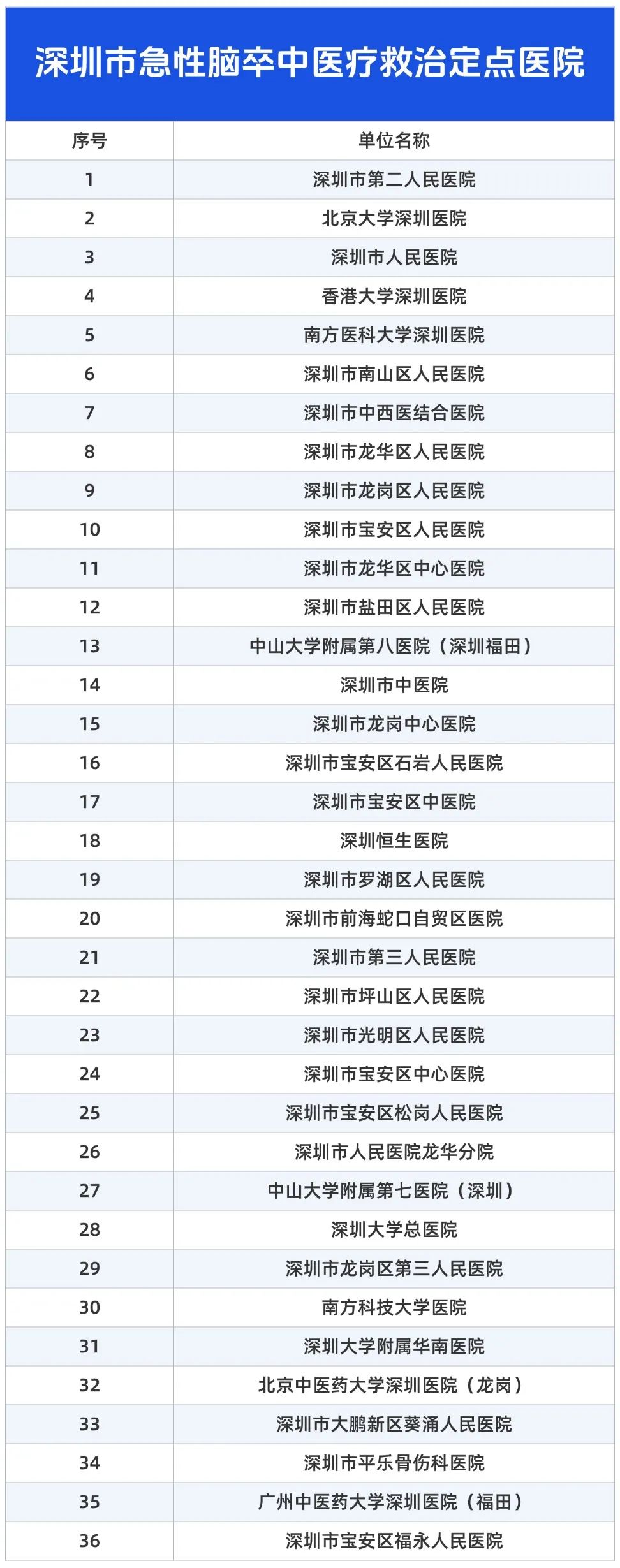 深圳市急性脑卒中医疗救治定点医院

| 序号 | 单位名称 |
|---|---|
| 1 | 深圳市第二人民医院 |
| 2 | 北京大学深圳医院 |
| 3 | 深圳市人民医院 |
| 4 | 香港大学深圳医院 |
| 5 | 南方医科大学深圳医院 |
| 6 | 深圳市南山区人民医院 |
| 7 | 深圳市中西医结合医院 |
| 8 | 深圳市龙华区人民医院 |
| 9 | 深圳市龙岗区人民医院 |
| 10 | 深圳市宝安区人民医院 |
| 11 | 深圳市龙华区中心医院 |
| 12 | 深圳市盐田区人民医院 |
| 13 | 中山大学附属第八医院（深圳福田） |
| 14 | 深圳市中医院 |
| 15 | 深圳市龙岗中心医院 |
| 16 | 深圳市宝安区石岩人民医院 |
| 17 | 深圳市宝安区中医院 |
| 18 | 深圳恒生医院 |
| 19 | 深圳市罗湖区人民医院 |
| 20 | 深圳市前海蛇口自贸区医院 |
| 21 | 深圳市第三人民医院 |
| 22 | 深圳市坪山区人民医院 |
| 23 | 深圳市光明区人民医院 |
| 24 | 深圳市宝安区中心医院 |
| 25 | 深圳市宝安区松岗人民医院 |
| 26 | 深圳市人民医院龙华分院 |
| 27 | 中山大学附属第七医院（深圳） |
| 28 | 深圳大学总医院 |
| 29 | 深圳市龙岗区第三人民医院 |
| 30 | 南方科技大学医院 |
| 31 | 深圳大学附属华南医院 |
| 32 | 北京中医药大学深圳医院（龙岗） |
| 33 | 深圳市大鹏新区葵涌人民医院 |
| 34 | 深圳市平乐骨伤科医院 |
| 35 | 广州中医药大学深圳医院（福田） |
| 36 | 深圳市宝安区福永人民医院 |